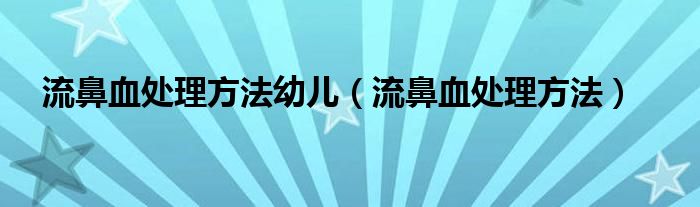 流鼻血处理方法幼儿（流鼻血处理方法）